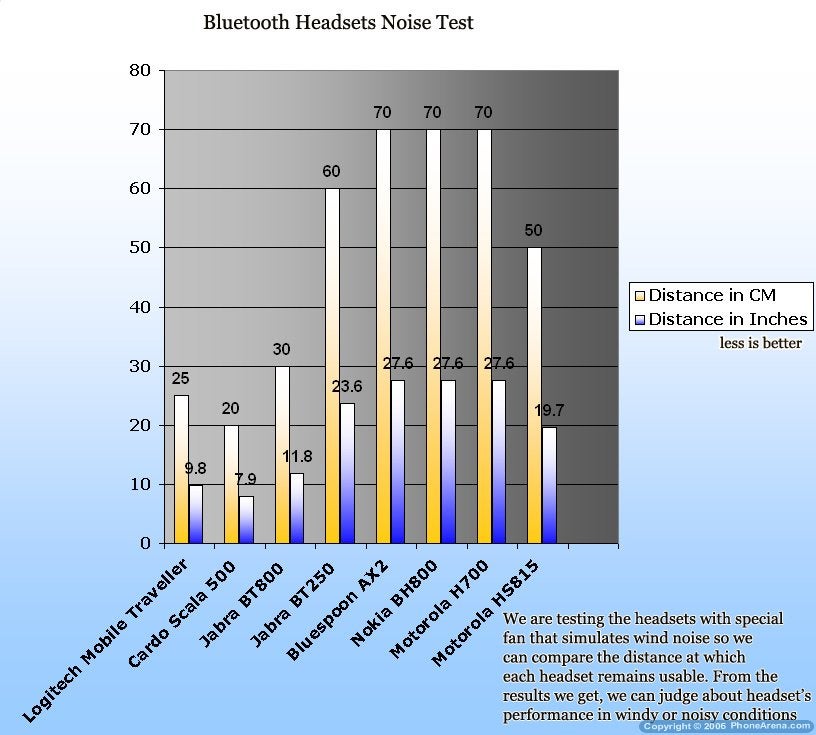 Bluetooth Headsets Noise Test

80
70
60
50
40
30
20
10
0

25
9.8
20
7.9
30
11.8
60
23.6
70
27.6
70
27.6
70
27.6
50
19.7

Distance in CM
Distance in Inches
less is better

Logitech Mobile Traveller
Cardo Scala 500
Jabra BT800
Jabra BT250
Bluespoon AX2
Nokia BH800
Motorola H700
Motorola HS815

We are testing the headsets with special fan that simulates wind noise so we can compare the distance at which each headset remains usable. From the results we get, we can judge about headset's performance in windy or noisy conditions

Copyright © 2006 PhoneArena.com